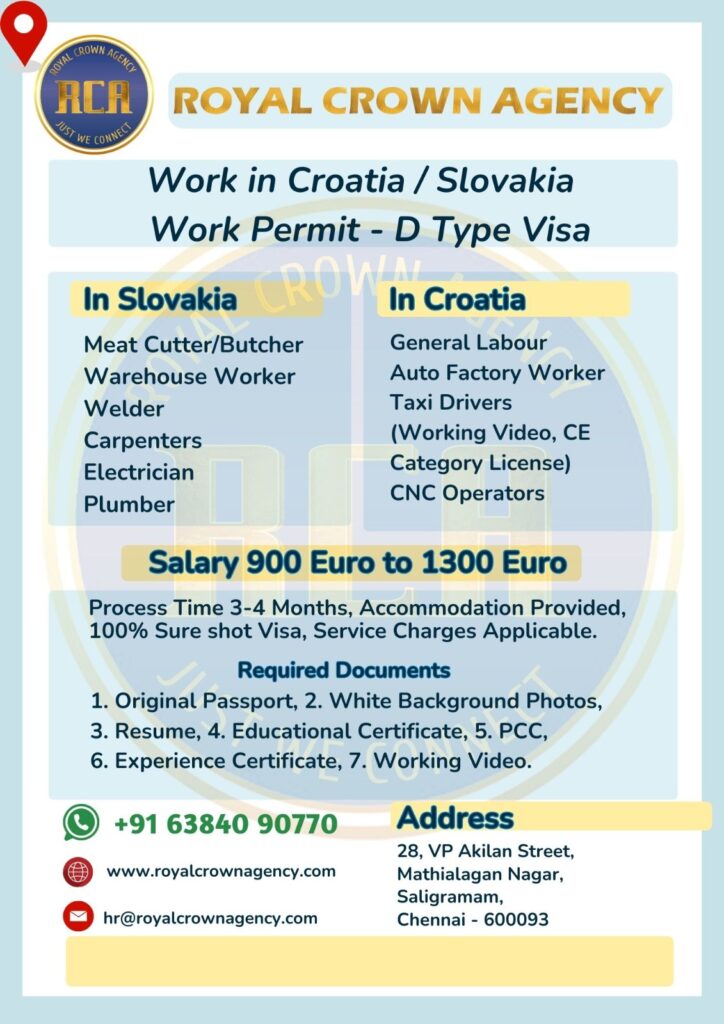 ROYAL CROWN AGENCY
RCA
JUST WE CONNECT

ROYAL CROWN AGENCY

Work in Croatia / Slovakia
Work Permit - D Type Visa

In Slovakia
Meat Cutter/Butcher
Warehouse Worker
Welder
Carpenters
Electrician
Plumber

In Croatia
General Labour
Auto Factory Worker
Taxi Drivers
(Working Video, CE Category License)
CNC Operators

Salary 900 Euro to 1300 Euro

Process Time 3-4 Months, Accommodation Provided, 100% Sure shot Visa, Service Charges Applicable.

Required Documents
1. Original Passport, 2. White Background Photos,
3. Resume, 4. Educational Certificate, 5. PCC,
6. Experience Certificate, 7. Working Video.

+91 63840 90770

www.royalcrownagency.com

hr@royalcrownagency.com

Address
28, VP Akilan Street,
Mathialagan Nagar,
Saligramam,
Chennai - 600093